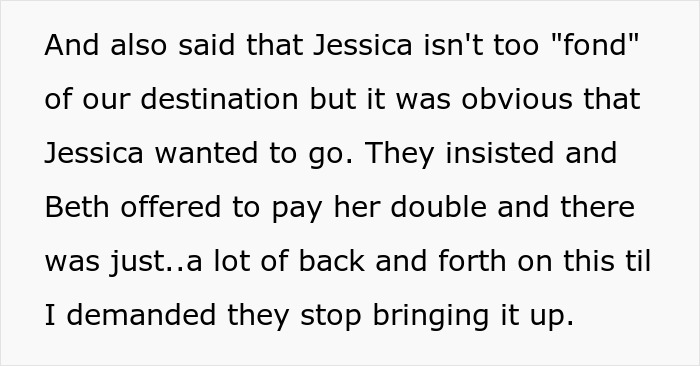 And also said that Jessica isn't too "fond" of our destination but it was obvious that Jessica wanted to go. They insisted and Beth offered to pay her double and there was just..a lot of back and forth on this til I demanded they stop bringing it up.